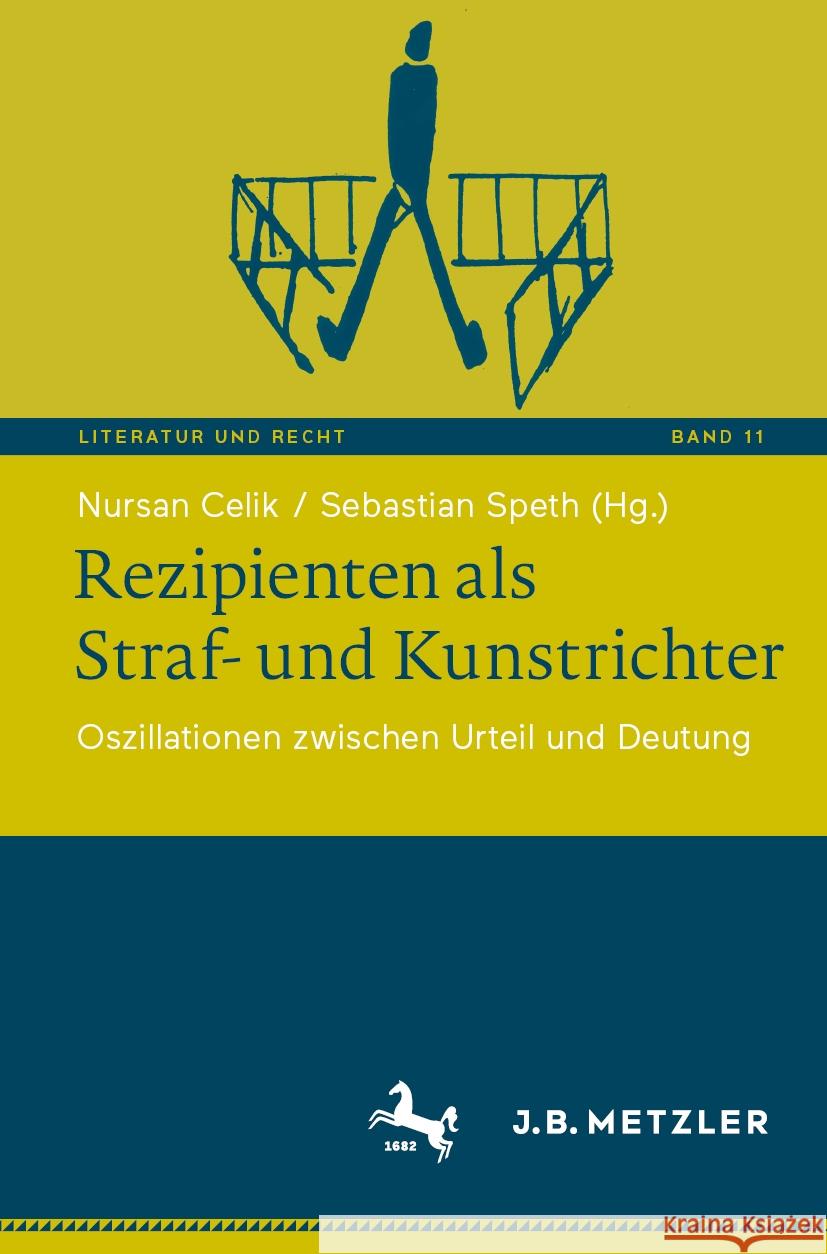 LITERATUR UND RECHT

BAND 11

Nursan Celik / Sebastian Speth (Hg.)

Rezipienten als Straf- und Kunstrichter

Oszillationen zwischen Urteil und Deutung

1682

J.B. METZLER